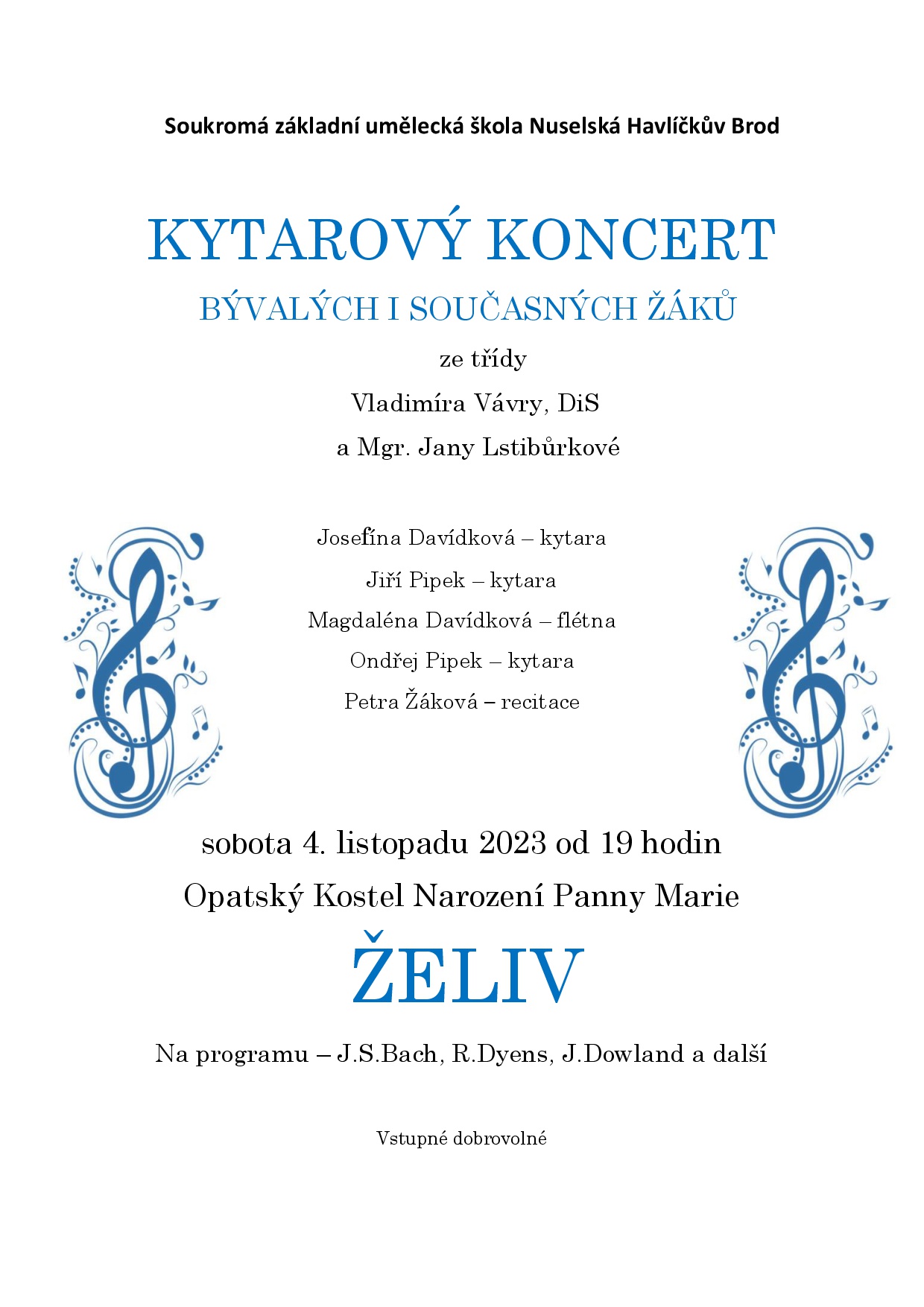 Soukromá základní umělecká škola Nuselská Havlíčkův Brod

KYTAROVÝ KONCERT

BÝVALÝCH I SOUČASNÝCH ŽÁKŮ

ze třídy

Vladimíra Vávry, DiS

a Mgr. Jany Lstibůrkové

Josefína Davídková – kytara

Jiří Pipek – kytara

Magdaléna Davídková – flétna

Ondřej Pipek – kytara

Petra Žáková – recitace

sobota 4. listopadu 2023 od 19 hodin

Opatský Kostel Narození Panny Marie

ŽELIV

Na programu – J.S.Bach, R.Dyens, J.Dowland a další

Vstupné dobrovolné